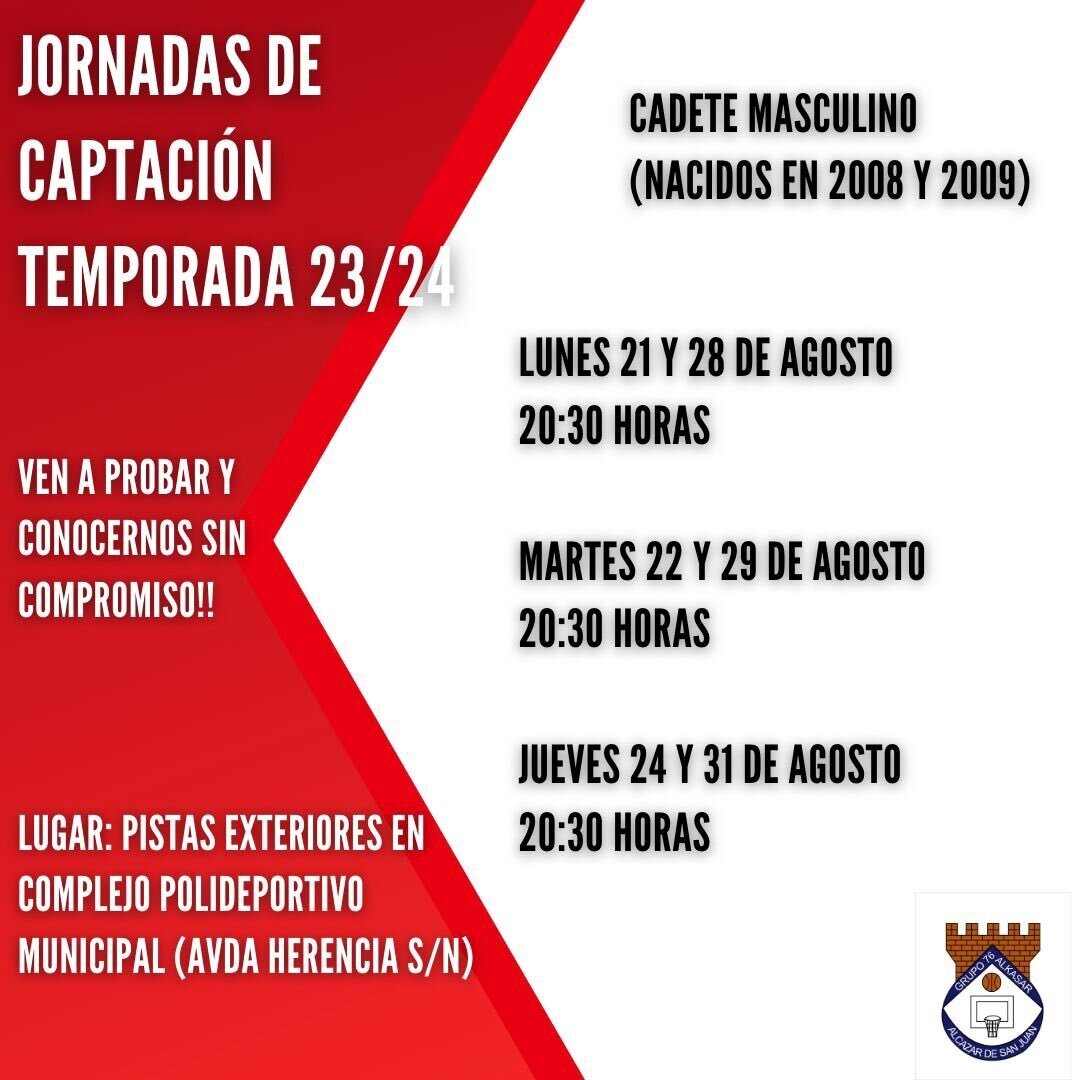 JORNADAS DE CAPTACIÓN TEMPORADA 23/24

VEN A PROBAR Y CONOCERNOS SIN COMPROMISO!!

LUGAR: PISTAS EXTERIORES EN COMPLEJO POLIDEPORTIVO MUNICIPAL (AVDA HERENCIA S/N)

CADETE MASCULINO
(NACIDOS EN 2008 Y 2009)

LUNES 21 Y 28 DE AGOSTO
20:30 HORAS

MARTES 22 Y 29 DE AGOSTO
20:30 HORAS

JUEVES 24 Y 31 DE AGOSTO
20:30 HORAS

GRUPO 76 ALKASAR
ALCAZAR DE SAN JUAN